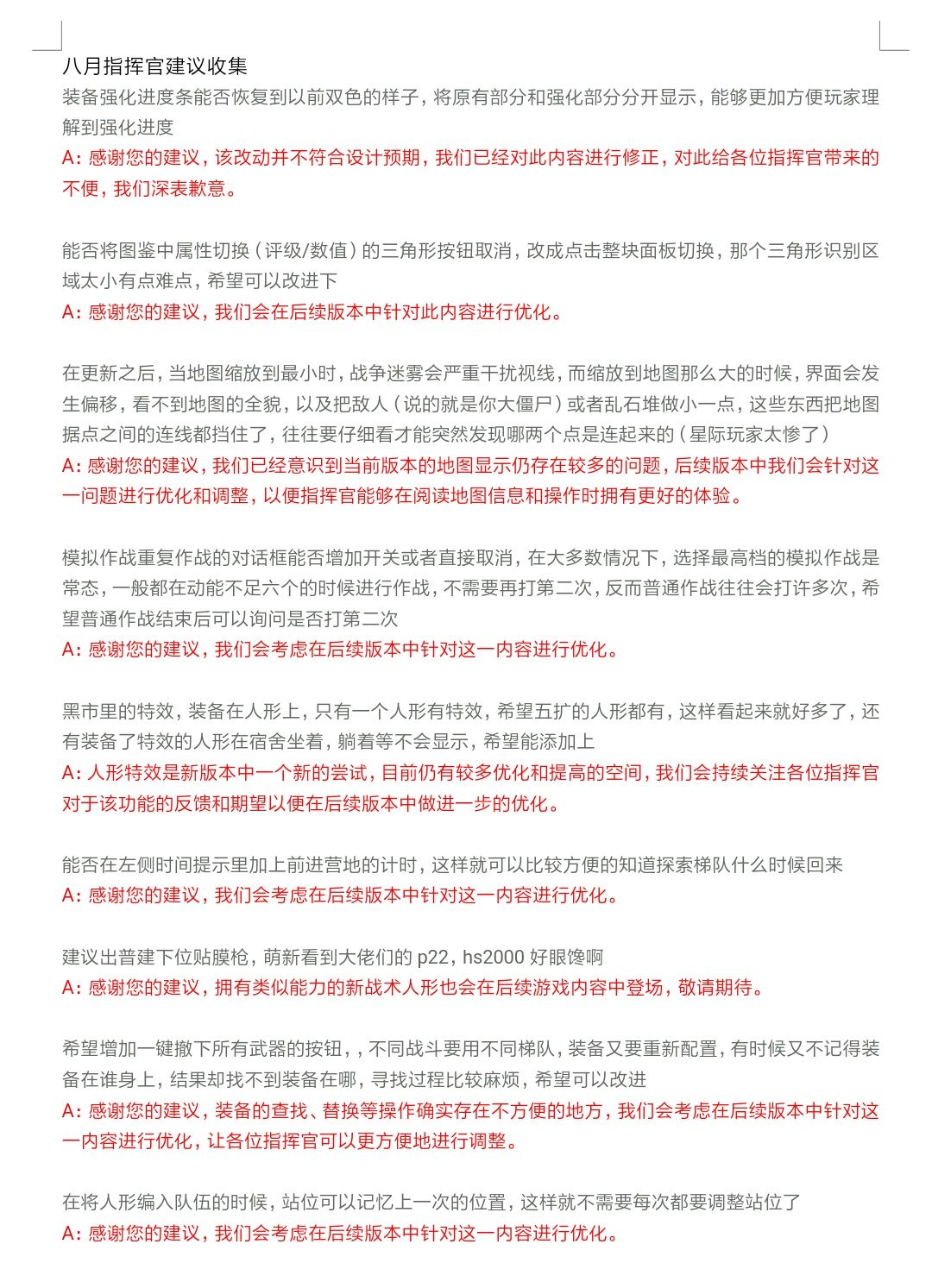 八月指挥官建议收集

装备强化进度条能否恢复到以前双色的样子，将原有部分和强化部分分开显示，能够更加方便玩家理解到强化进度
A：感谢您的建议，该改动并不符合设计预期，我们已经对此内容进行修正，对此给各位指挥官带来的不便，我们深表歉意。

能否将图鉴中属性切换（评级/数值）的三角形按钮取消，改成点击整块面板切换，那个三角形识别区域太小有点难点，希望可以改进下
A：感谢您的建议，我们会在后续版本中针对此内容进行优化。

在更新之后，当地图缩放到最小时，战争迷雾会严重干扰视线，而缩放到地图那么大的时候，界面会发生偏移，看不到地图的全貌，以及把敌人（说的就是你大僵尸）或者乱石堆做小一点，这些东西把地图据点之间的连线都挡住了，往往要仔细看才能突然发现哪两个点是连起来的（星际玩家太惨了）
A：感谢您的建议，我们已经意识到当前版本的地图显示仍存在较多的问题，后续版本中我们会针对这一问题进行优化和调整，以便指挥官能够在阅读地图信息和操作时拥有更好的体验。

模拟作战重复作战的对话框能否增加开关或者直接取消，在大多数情况下，选择最高档的模拟作战是常态，一般都在动能不足六个的时候进行作战，不需要再打第二次，反而普通作战往往会打许多次，希望普通作战结束后可以询问是否打第二次
A：感谢您的建议，我们会考虑在后续版本中针对这一内容进行优化。

黑市里的特效，装备在人形上，只有一个人形有特效，希望五扩的人形都有，这样看起来就好多了，还有装备了特效的人形在宿舍坐着，躺着等不会显示，希望能添加上
A：人形特效是新版本中一个新的尝试，目前仍有较多优化和提高的空间，我们会持续关注各位指挥官对于该功能的反馈和期望以便在后续版本中做进一步的优化。

能否在左侧时间提示里加上前进营地的计时，这样就可以比较方便的知道探索梯队什么时候回来
A：感谢您的建议，我们会考虑在后续版本中针对这一内容进行优化。

建议出普建下位贴膜枪，萌新看到大佬们的 p22，hs2000 好眼馋啊
A：感谢您的建议，拥有类似能力的新战术人形也会在后续游戏内容中登场，敬请期待。

希望增加一键撤下所有武器的按钮，，不同战斗要用不同梯队，装备又要重新配置，有时候又不记得装备在谁身上，结果却找不到装备在哪，寻找过程比较麻烦，希望可以改进
A：感谢您的建议，装备的查找、替换等操作确实存在不方便的地方，我们会考虑在后续版本中针对这一内容进行优化，让各位指挥官可以更方便地进行调整。

在将人形编入队伍的时候，站位可以记忆上一次的位置，这样就不需要每次都要调整站位了
A：感谢您的建议，我们会考虑在后续版本中针对这一内容进行优化。